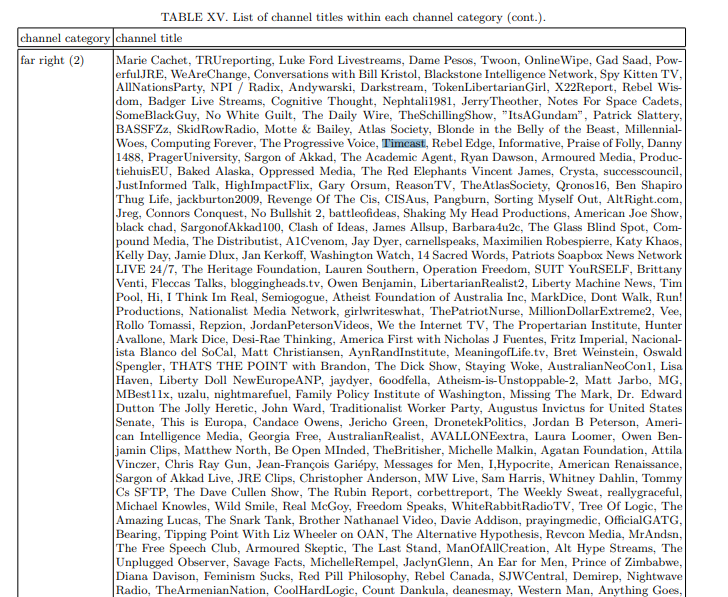 TABLE XV. List of channel titles within each channel category (cont.).

| channel category | channel title |
|---|---|
| far right (2) | Marie Cachet, TRUreporting, Luke Ford Livestreams, Dame Pesos, Twoon, OnlineWipe, Gad Saad, PowerfulJRE, WeAreChange, Conversations with Bill Kristol, Blackstone Intelligence Network, Spy Kitten TV, AllNationsParty, NPI / Radix, Andywarski, Darkstream, TokenLibertarianGirl, X22Report, Rebel Wisdom, Badger Live Streams, Cognitive Thought, Nephtali1981, JerryTheother, Notes For Space Cadets, SomeBlackGuy, No White Guilt, The Daily Wire, TheSchillingShow, "ItsAGundam", Patrick Slattery, BASSFZz, SkidRowRadio, Motte & Bailey, Atlas Society, Blonde in the Belly of the Beast, MillennialWoes, Computing Forever, The Progressive Voice, Timcast, Rebel Edge, Informative, Praise of Folly, Danny 1488, PragerUniversity, Sargon of Akkad, The Academic Agent, Ryan Dawson, Armoured Media, ProductiehuisEU, Baked Alaska, Oppressed Media, The Red Elephants Vincent James, Crysta, successcouncil, JustInformed Talk, HighImpactFlix, Gary Orsum, ReasonTV, TheAtlasSociety, Qronos16, Ben Shapiro Thug Life, jackburton2009, Revenge Of The Cis, CISAus, Pangburn, Sorting Myself Out, AltRight.com, Jreg, Connors Conquest, No Bullshit 2, battleofideas, Shaking My Head Productions, American Joe Show, black chad, SargonofAkkad100, Clash of Ideas, James Allsup, Barbara4u2c, The Glass Blind Spot, Compound Media, The Distributist, A1Cvenom, Jay Dyer, carnellspeaks, Maximilien Robespierre, Katy Khaos, Kelly Day, Jamie Dlux, Jan Kerkoff, Washington Watch, 14 Sacred Words, Patriots Soapbox News Network LIVE 24/7, The Heritage Foundation, Lauren Southern, Operation Freedom, SUIT YouRSELF, Brittany Venti, Fleccas Talks, bloggingheads.tv, Owen Benjamin, LibertarianRealist2, Liberty Machine News, Tim Pool, Hi, I Think Im Real, Semiogogue, Atheist Foundation of Australia Inc, MarkDice, Dont Walk, Run! Productions, Nationalist Media Network, girlwriteswhat, ThePatriotNurse, MillionDollarExtreme2, Vee, Rollo Tomassi, Repzion, JordanPetersonVideos, We the Internet TV, The Propertarian Institute, Hunter Avallone, Mark Dice, Desi-Rae Thinking, America First with Nicholas J Fuentes, Fritz Imperial, Nacionalista Blanco del SoCal, Matt Christiansen, AynRandInstitute, MeaningofLife.tv, Bret Weinstein, Oswald Spengler, THATS THE POINT with Brandon, The Dick Show, Staying Woke, AustralianNeoCon1, Lisa Haven, Liberty Doll NewEuropeANP, jaydyer, 6oodfella, Atheism-is-Unstoppable-2, Matt Jarbo, MG, MBest11x, uzalu, nightmarefuel, Family Policy Institute of Washington, Missing The Mark, Dr. Edward Dutton The Jolly Heretic, John Ward, Traditionalist Worker Party, Augustus Invictus for United States Senate, This is Europa, Candace Owens, Jericho Green, DronetekPolitics, Jordan B Peterson, American Intelligence Media, Georgia Free, AustralianRealist, AVALLONEextra, Laura Loomer, Owen Benjamin Clips, Matthew North, Be Open MInded, TheBritisher, Michelle Malkin, Agatan Foundation, Attila Vinczer, Chris Ray Gun, Jean-François Gariépy, Messages for Men, I,Hypocrite, American Renaissance, Sargon of Akkad Live, JRE Clips, Christopher Anderson, MW Live, Sam Harris, Whitney Dahlin, Tommy Cs SFTP, The Dave Cullen Show, The Rubin Report, corbettreport, The Weekly Sweat, reallygraceful, Michael Knowles, Wild Smile, Real McGoy, Freedom Speaks, WhiteRabbitRadioTV, Tree Of Logic, The Amazing Lucas, The Snark Tank, Brother Nathanael Video, Davie Addison, prayingmedic, OfficialGATG, Bearing, Tipping Point With Liz Wheeler on OAN, The Alternative Hypothesis, Revcon Media, MrAndsn, The Free Speech Club, Armoured Skeptic, The Last Stand, ManOfAllCreation, Alt Hype Streams, The Unplugged Observer, Savage Facts, MichelleRempel, JaclynGlenn, An Ear for Men, Prince of Zimbabwe, Diana Davison, Feminism Sucks, Red Pill Philosophy, Rebel Canada, SJWCentral, Demirep, Nightwave Radio, TheArmenianNation, CoolHardLogic, Count Dankula, deanesmay, Western Man, Anything Goes, |